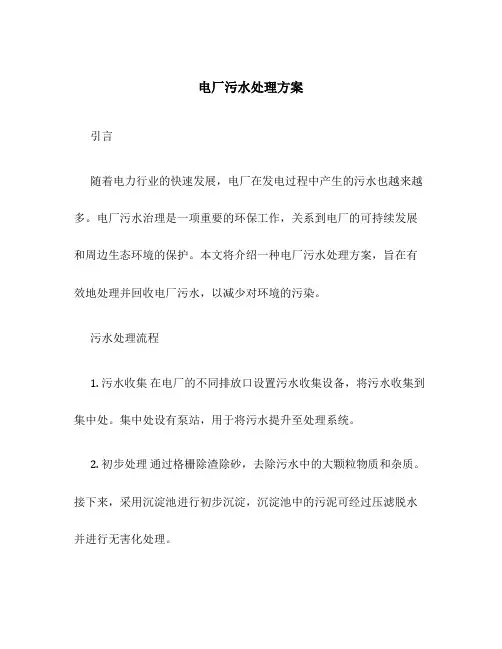 电厂污水处理方案

引言

随着电力行业的快速发展，电厂在发电过程中产生的污水也越来越多。电厂污水治理是一项重要的环保工作，关系到电厂的可持续发展和周边生态环境的保护。本文将介绍一种电厂污水处理方案，旨在有效地处理并回收电厂污水，以减少对环境的污染。

污水处理流程

1. 污水收集 在电厂的不同排放口设置污水收集设备，将污水收集到集中处。集中处设有泵站，用于将污水提升至处理系统。

2. 初步处理 通过格栅除渣除砂，去除污水中的大颗粒物质和杂质。接下来，采用沉淀池进行初步沉淀，沉淀池中的污泥可经过压滤脱水并进行无害化处理。